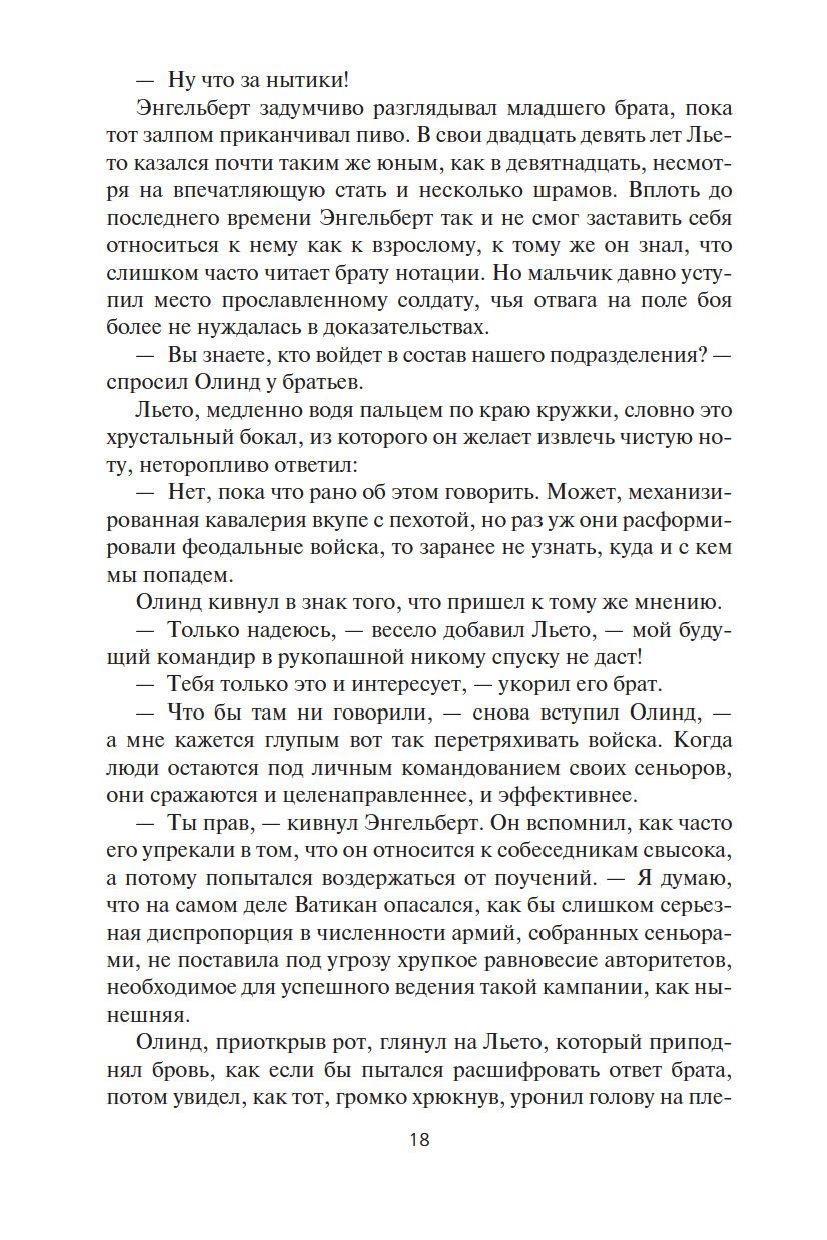 — Ну что за нытики!

Энгельберт задумчиво разглядывал младшего брата, пока тот залпом приканчивал пиво. В свои двадцать девять лет Льето казался почти таким же юным, как в девятнадцать, несмотря на впечатляющую стать и несколько шрамов. Вплоть до последнего времени Энгельберт так и не смог заставить себя относиться к нему как к взрослому, к тому же он знал, что слишком часто читает брату нотации. Но мальчик давно уступил место прославленному солдату, чья отвага на поле боя более не нуждалась в доказательствах.

— Вы знаете, кто войдет в состав нашего подразделения? — спросил Олинд у братьев.

Льето, медленно водя пальцем по краю кружки, словно это хрустальный бокал, из которого он желает извлечь чистую ноту, неторопливо ответил:

— Нет, пока что рано об этом говорить. Может, механизированная кавалерия вкупе с пехотой, но раз уж они расформировали феодальные войска, то заранее не узнать, куда и с кем мы попадем.

Олинд кивнул в знак того, что пришел к тому же мнению.

— Только надеюсь, — весело добавил Льето, — мой будущий командир в рукопашной никому спуску не даст!

— Тебя только это и интересует, — укорил его брат.

— Что бы там ни говорили, — снова вступил Олинд, — а мне кажется глупым вот так перетряхивать войска. Когда люди остаются под личным командованием своих сеньоров, они сражаются и целенаправленнее, и эффективнее.

— Ты прав, — кивнул Энгельберт. Он вспомнил, как часто его упрекали в том, что он относится к собеседникам свысока, а потому попытался воздержаться от поучений. — Я думаю, что на самом деле Ватикан опасался, как бы слишком серьезная диспропорция в численности армий, собранных сеньорами, не поставила под угрозу хрупкое равновесие авторитетов, необходимое для успешного ведения такой кампании, как нынешняя.

Олинд, приоткрыв рот, глянул на Льето, который приподнял бровь, как если бы пытался расшифровать ответ брата, потом увидел, как тот, громко хрюкнув, уронил голову на пле-

18